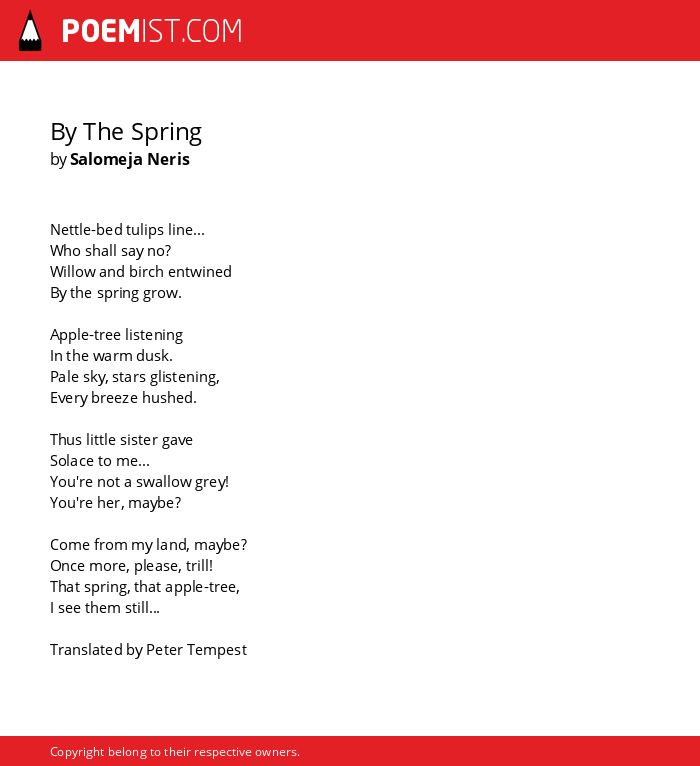 POEMIST.COM

By The Spring
by Salomeja Neris

Nettle-bed tulips line...
Who shall say no?
Willow and birch entwined
By the spring grow.

Apple-tree listening
In the warm dusk.
Pale sky, stars glistening,
Every breeze hushed.

Thus little sister gave
Solace to me...
You're not a swallow grey!
You're her, maybe?

Come from my land, maybe?
Once more, please, trill!
That spring, that apple-tree,
I see them still...

Translated by Peter Tempest

Copyright belong to their respective owners.